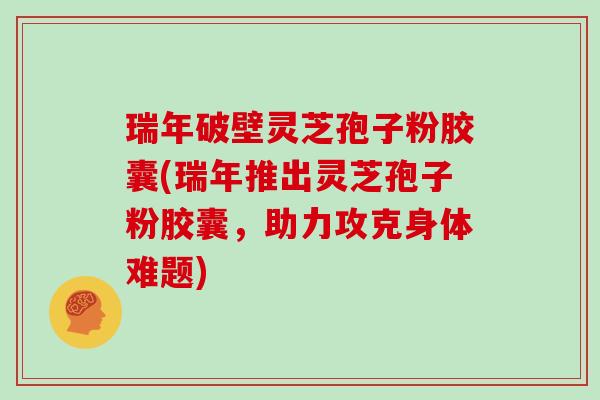 瑞年破壁灵芝孢子粉胶囊(瑞年推出灵芝孢子粉胶囊，助力攻克身体难题)